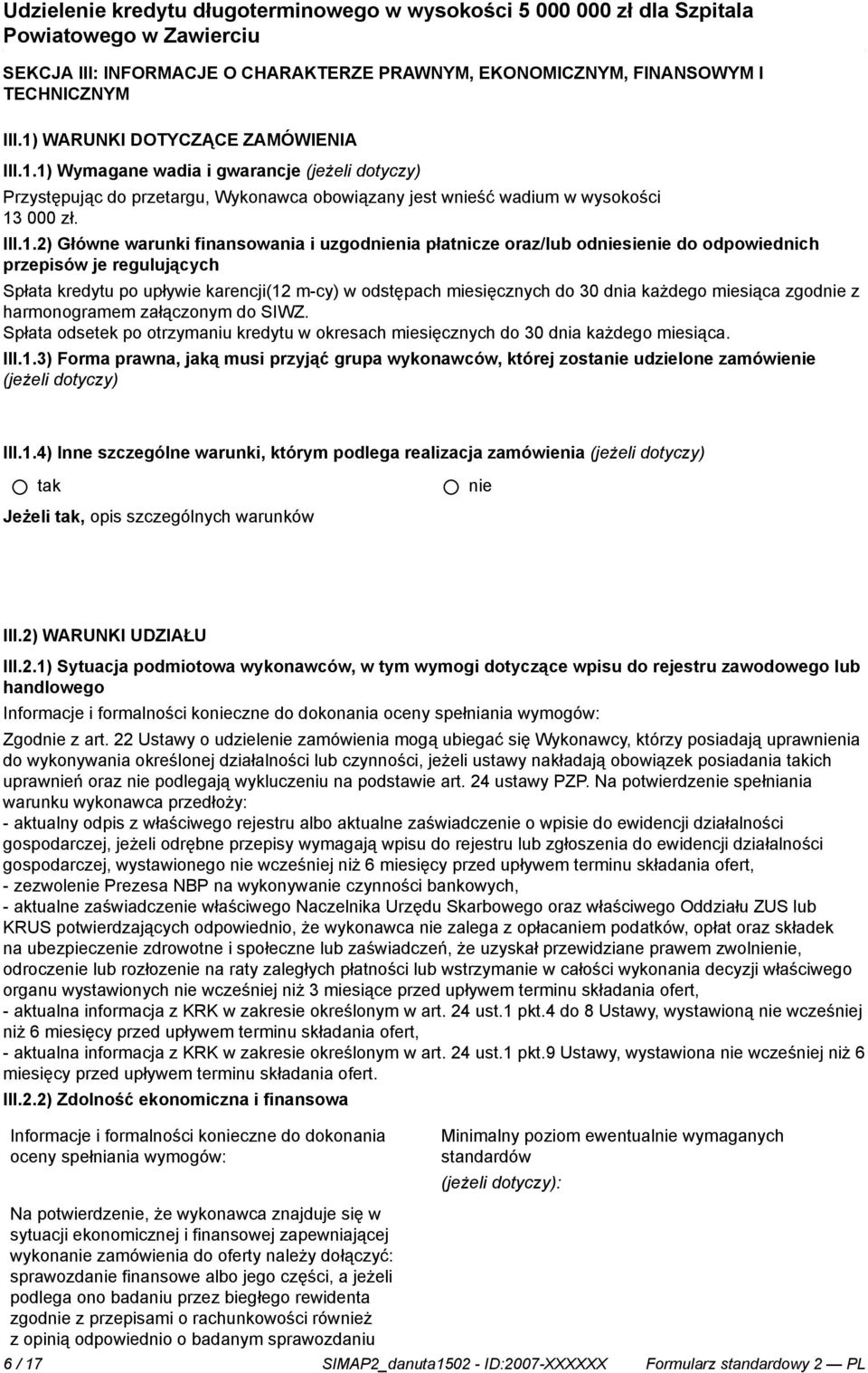 Udzielenie kredytu długoterminowego w wysokości 5 000 000 zł dla Szpitala Powiatowego w Zawierciu

SEKCJA III: INFORMACJE O CHARAKTERZE PRAWNYM, EKONOMICZNYM, FINANSOWYM I TECHNICZNYM

III.1) WARUNKI DOTYCZĄCE ZAMÓWIENIA

III.1.1) Wymagane wadia i gwarancje (jeżeli dotyczy)

Przystępując do przetargu, Wykonawca obowiązany jest wnieść wadium w wysokości 13 000 zł.

III.1.2) Główne warunki finansowania i uzgodnienia płatnicze oraz/lub odniesienie do odpowiednich przepisów je regulujących

Spłata kredytu po upływie karencji(12 m-cy) w odstępach miesięcznych do 30 dnia każdego miesiąca zgodnie z harmonogramem załączonym do SIWZ.
Spłata odsetek po otrzymaniu kredytu w okresach miesięcznych do 30 dnia każdego miesiąca.

III.1.3) Forma prawna, jaką musi przyjąć grupa wykonawców, której zostanie udzielone zamówienie (jeżeli dotyczy)

III.1.4) Inne szczególne warunki, którym podlega realizacja zamówienia (jeżeli dotyczy)

tak

nie

Jeżeli tak, opis szczególnych warunków

III.2) WARUNKI UDZIAŁU

III.2.1) Sytuacja podmiotowa wykonawców, w tym wymogi dotyczące wpisu do rejestru zawodowego lub handlowego

Informacje i formalności konieczne do dokonania oceny spełniania wymogów:

Zgodnie z art. 22 Ustawy o udzielenie zamówienia mogą ubiegać się Wykonawcy, którzy posiadają uprawnienia do wykonywania określonej działalności lub czynności, jeżeli ustawy nakładają obowiązek posiadania takich uprawnień oraz nie podlegają wykluczeniu na podstawie art. 24 ustawy PZP. Na potwierdzenie spełniania warunku wykonawca przedłoży:
- aktualny odpis z właściwego rejestru albo aktualne zaświadczenie o wpisie do ewidencji działalności gospodarczej, jeżeli odrębne przepisy wymagają wpisu do rejestru lub zgłoszenia do ewidencji działalności gospodarczej, wystawionego nie wcześniej niż 6 miesięcy przed upływem terminu składania ofert,
- zezwolenie Prezesa NBP na wykonywanie czynności bankowych,
- aktualne zaświadczenie właściwego Naczelnika Urzędu Skarbowego oraz właściwego Oddziału ZUS lub KRUS potwierdzających odpowiednio, że wykonawca nie zalega z opłacaniem podatków, opłat oraz składek na ubezpieczenie zdrowotne i społeczne lub zaświadczeń, że uzyskał przewidziane prawem zwolnienie, odroczenie lub rozłożenie na raty zaległych płatności lub wstrzymanie w całości wykonania decyzji właściwego organu wystawionych nie wcześniej niż 3 miesiące przed upływem terminu składania ofert,
- aktualna informacja z KRK w zakresie określonym w art. 24 ust.1 pkt.4 do 8 Ustawy, wystawioną nie wcześniej niż 6 miesięcy przed upływem terminu składania ofert,
- aktualna informacja z KRK w zakresie określonym w art. 24 ust.1 pkt.9 Ustawy, wystawiona nie wcześniej niż 6 miesięcy przed upływem terminu składania ofert.

III.2.2) Zdolność ekonomiczna i finansowa

Informacje i formalności konieczne do dokonania oceny spełniania wymogów:

Na potwierdzenie, że wykonawca znajduje się w sytuacji ekonomicznej i finansowej zapewniającej wykonanie zamówienia do oferty należy dołączyć: sprawozdanie finansowe albo jego części, a jeżeli podlega ono badaniu przez biegłego rewidenta zgodnie z przepisami o rachunkowości również z opinią odpowiednio o badanym sprawozdaniu

Minimalny poziom ewentualnie wymaganych standardów
(jeżeli dotyczy):

6 / 17 SIMAP2_danuta1502 - ID:2007-XXXXXX Formularz standardowy 2 — PL